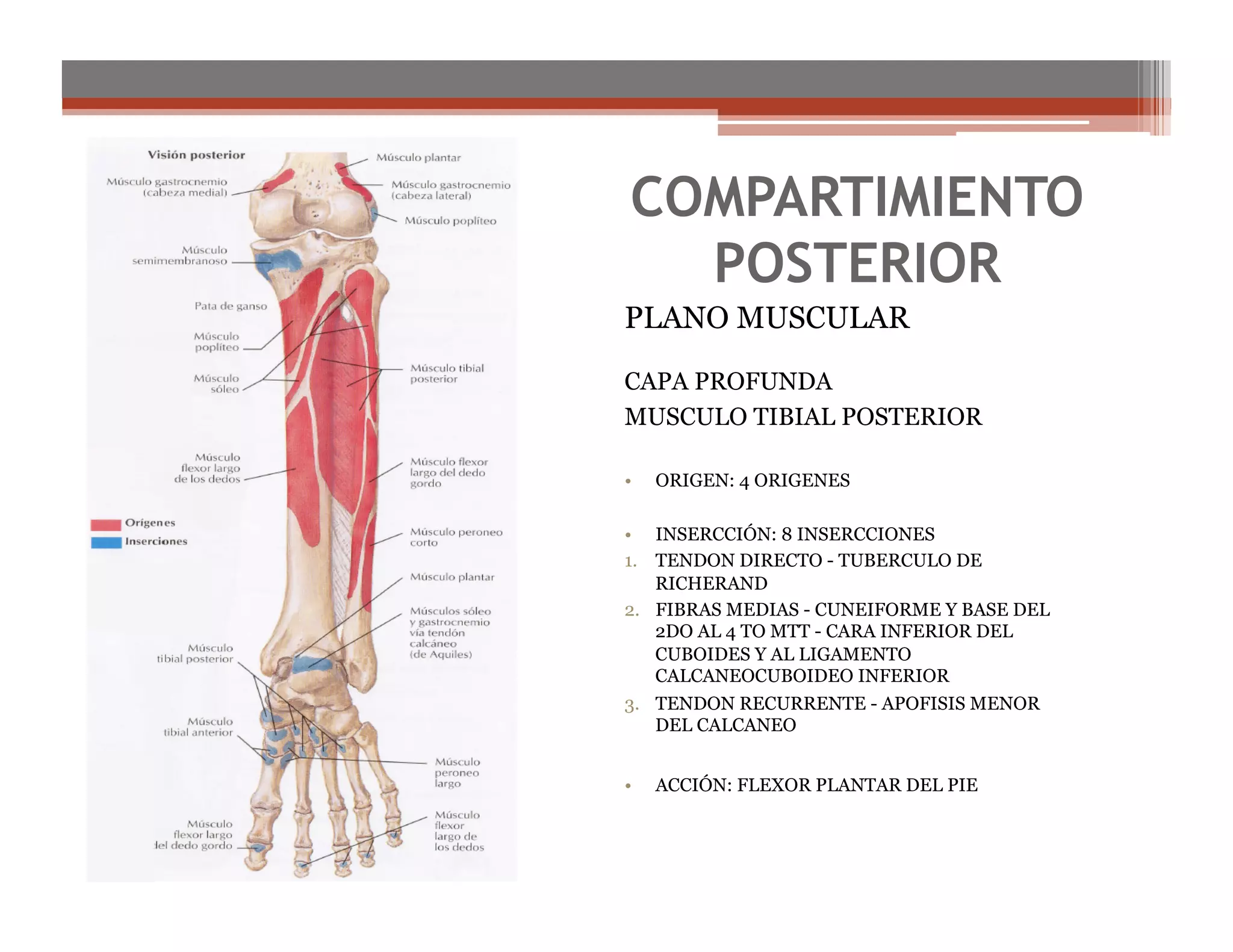 Visión posterior

Músculo gastrocnemio (cabeza medial)

Músculo semimembranoso

Pata de ganso

Músculo poplíteo

Músculo sóleo

Músculo flexor largo de los dedos

Orígenes
Inserciones

Músculo tibial posterior

Músculo tibial anterior

Músculo flexor largo del dedo gordo

Músculo plantar

Músculo gastrocnemio (cabeza lateral)

Músculo poplíteo

Músculo tibial posterior

Músculo flexor largo del dedo gordo

Músculo peroneo corto

Músculo plantar

Músculos sóleo y gastrocnemio vía tendón calcáneo (de Aquiles)

Músculo peroneo largo

Músculo flexor largo de los dedos

COMPARTIMIENTO POSTERIOR

PLANO MUSCULAR

CAPA PROFUNDA
MUSCULO TIBIAL POSTERIOR

• ORIGEN: 4 ORIGENES

• INSERCCIÓN: 8 INSERCCIONES
1. TENDON DIRECTO - TUBERCULO DE RICHERAND
2. FIBRAS MEDIAS - CUNEIFORME Y BASE DEL 2DO AL 4 TO MTT - CARA INFERIOR DEL CUBOIDES Y AL LIGAMENTO CALCANEOCUBOIDEO INFERIOR
3. TENDON RECURRENTE - APOFISIS MENOR DEL CALCANEO

• ACCIÓN: FLEXOR PLANTAR DEL PIE